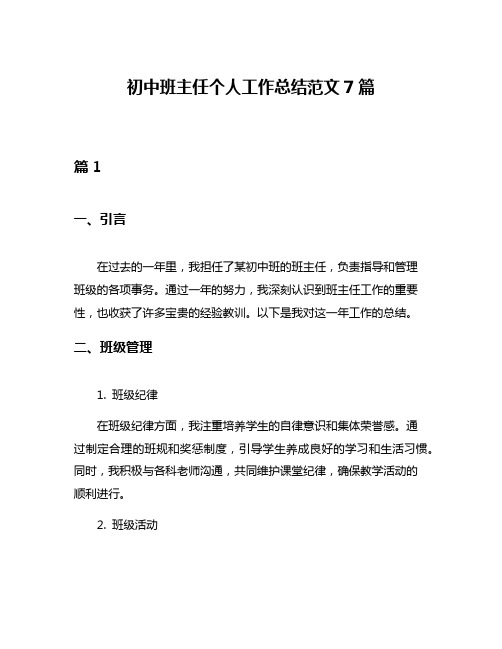 初中班主任个人工作总结范文 7 篇

篇 1

一、引言

在过去的一年里，我担任了某初中班的班主任，负责指导和管理班级的各项事务。通过一年的努力，我深刻认识到班主任工作的重要性，也收获了许多宝贵的经验教训。以下是我对这一年工作的总结。

二、班级管理

1. 班级纪律

在班级纪律方面，我注重培养学生的自律意识和集体荣誉感。通过制定合理的班规和奖惩制度，引导学生养成良好的学习和生活习惯。同时，我积极与各科老师沟通，共同维护课堂纪律，确保教学活动的顺利进行。

2. 班级活动